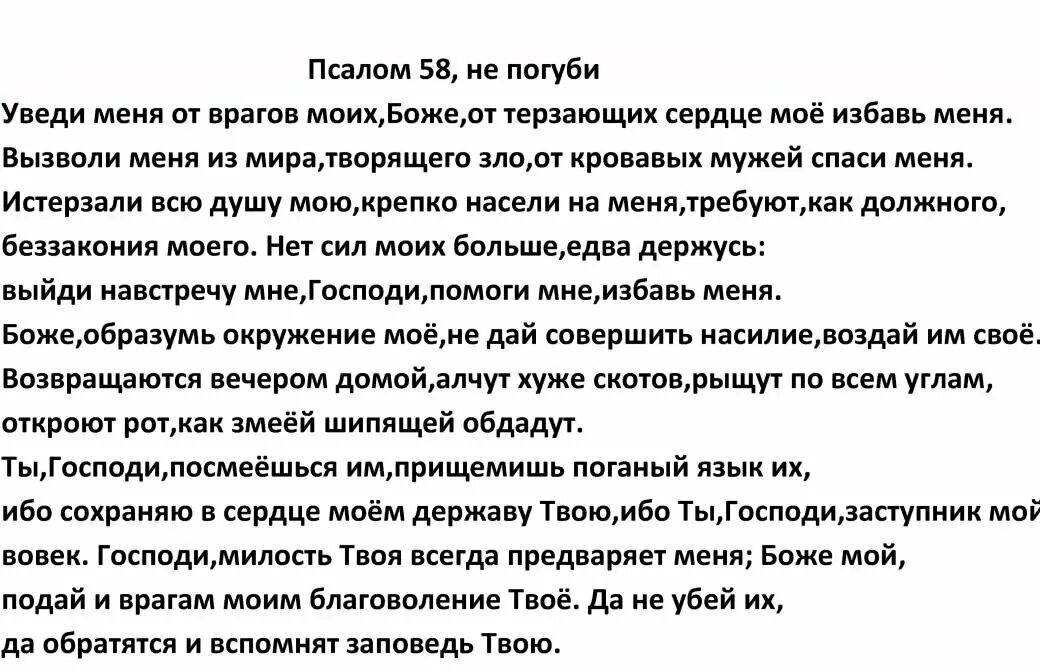 Псалом 58, не погуби

Уведи меня от врагов моих,Боже,от терзающих сердце моё избавь меня. Вызволи меня из мира,творящего зло,от кровавых мужей спаси меня. Истерзали всю душу мою,крепко насели на меня,требуют,как должного, беззакония моего. Нет сил моих больше,едва держусь: выйди навстречу мне,Господи,помоги мне,избавь меня. Боже,образумь окружение моё,не дай совершить насилие,воздай им своё. Возвращаются вечером домой,алчут хуже скотов,рыщут по всем углам, откроют рот,как змеёй шипящей обдадут. Ты,Господи,посмеёшься им,прищемишь поганый язык их, ибо сохраняю в сердце моём державу Твою,ибо Ты,Господи,заступник мой вовек. Господи,милость Твоя всегда предваряет меня; Боже мой, подай и врагам моим благоволение Твоё. Да не убей их, да обратятся и вспомнят заповедь Твою.